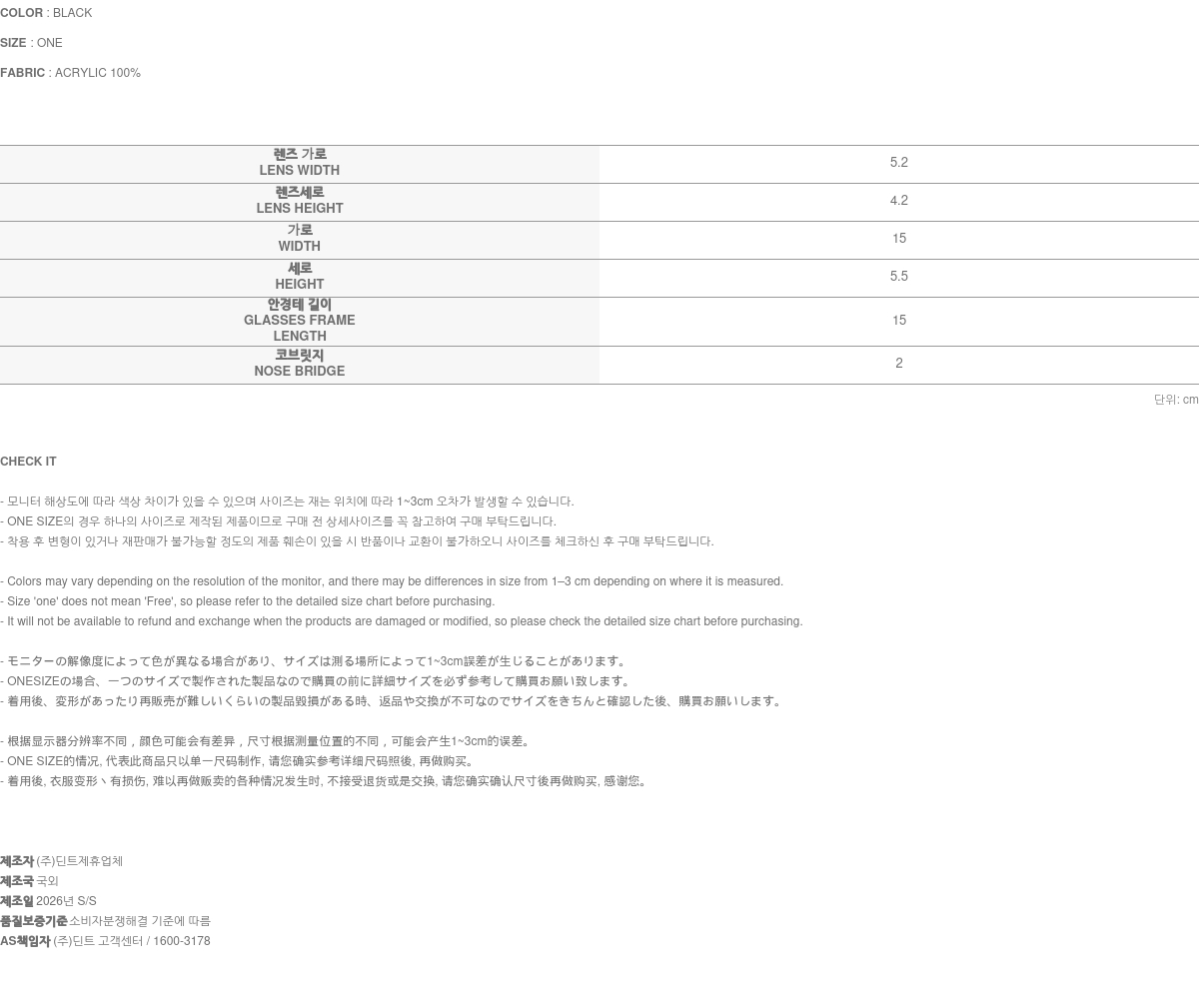 COLOR : BLACK

SIZE : ONE

FABRIC : ACRYLIC 100%

| 렌즈 가로 LENS WIDTH | 5.2 |
|---|---|
| 렌즈세로 LENS HEIGHT | 4.2 |
| 가로 WIDTH | 15 |
| 세로 HEIGHT | 5.5 |
| 안경테 길이 GLASSES FRAME LENGTH | 15 |
| 코브릿지 NOSE BRIDGE | 2 |

단위: cm

CHECK IT

- 모니터 해상도에 따라 색상 차이가 있을 수 있으며 사이즈는 재는 위치에 따라 1~3cm 오차가 발생할 수 있습니다.
- ONE SIZE의 경우 하나의 사이즈로 제작된 제품이므로 구매 전 상세사이즈를 꼭 참고하여 구매 부탁드립니다.
- 착용 후 변형이 있거나 재판매가 불가능할 정도의 제품 훼손이 있을 시 반품이나 교환이 불가하오니 사이즈를 체크하신 후 구매 부탁드립니다.

- Colors may vary depending on the resolution of the monitor, and there may be differences in size from 1–3 cm depending on where it is measured.
- Size 'one' does not mean 'Free', so please refer to the detailed size chart before purchasing.
- It will not be available to refund and exchange when the products are damaged or modified, so please check the detailed size chart before purchasing.

- モニターの解像度によって色が異なる場合があり、サイズは測る場所によって1~3cm誤差が生じることがあります。
- ONESIZEの場合、一つのサイズで製作された製品なので購買の前に詳細サイズを必ず参考して購買お願い致します。
- 着用後、変形があったり再販売が難しいくらいの製品毀損がある時、返品や交換が不可なのでサイズをきちんと確認した後、購買お願いします。

- 根据显示器分辨率不同，颜色可能会有差异，尺寸根据测量位置的不同，可能会产生1~3cm的误差。
- ONE SIZE的情况, 代表此商品只以单一尺码制作, 请您确实参考详细尺码照後, 再做购买。
- 着用後, 衣服变形丶有损伤, 难以再做贩卖的各种情况发生时, 不接受退货或是交换, 请您确实确认尺寸後再做购买, 感谢您。

제조자 (주)딘트제휴업체
제조국 국외
제조일 2026년 S/S
품질보증기준 소비자분쟁해결 기준에 따름
AS책임자 (주)딘트 고객센터 / 1600-3178